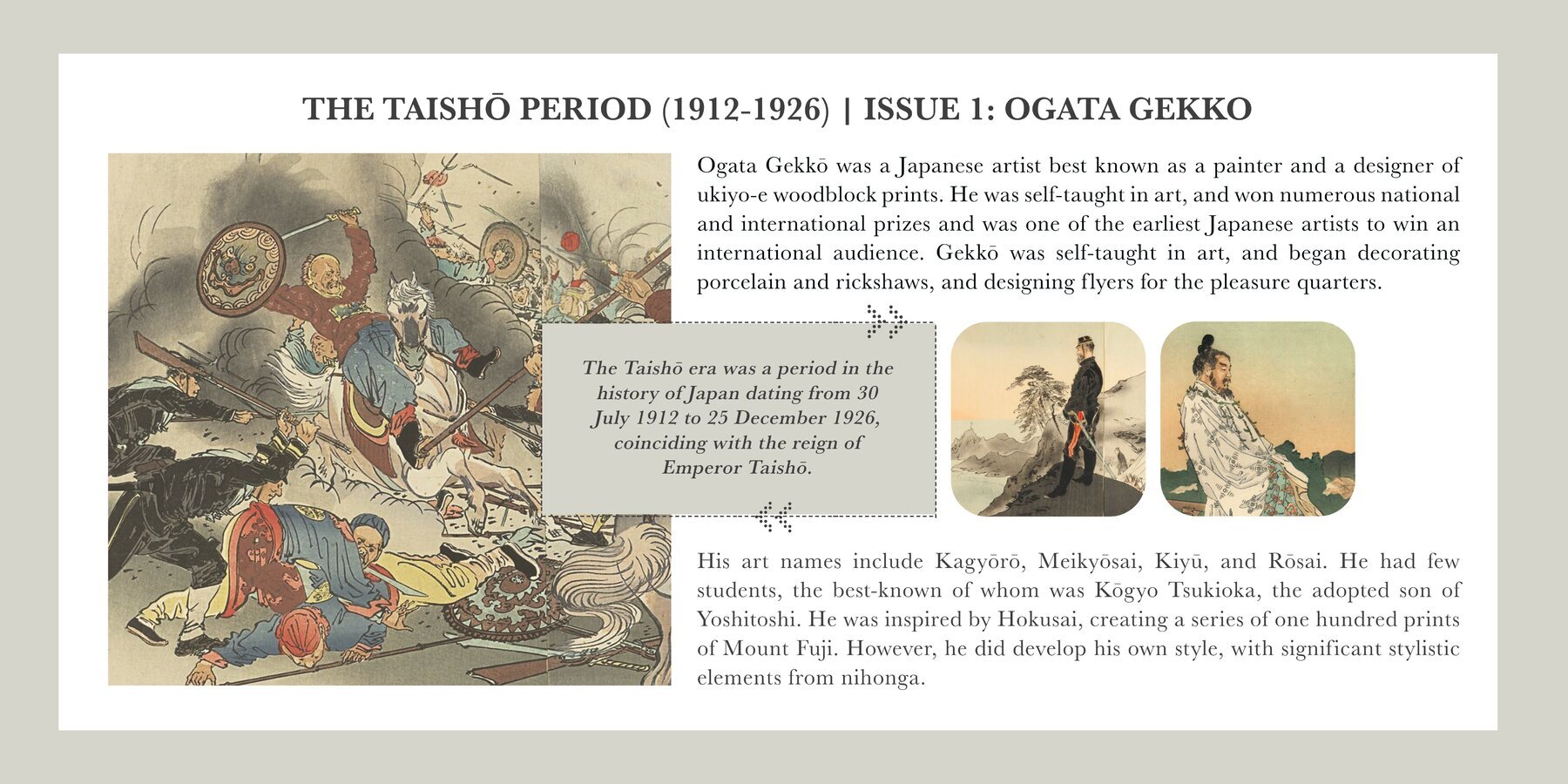 THE TAISHŌ PERIOD (1912-1926) | ISSUE 1: OGATA GEKKO

Ogata Gekkō was a Japanese artist best known as a painter and a designer of ukiyo-e woodblock prints. He was self-taught in art, and won numerous national and international prizes and was one of the earliest Japanese artists to win an international audience. Gekkō was self-taught in art, and began decorating porcelain and rickshaws, and designing flyers for the pleasure quarters.

The Taishō era was a period in the history of Japan dating from 30 July 1912 to 25 December 1926, coinciding with the reign of Emperor Taishō.

His art names include Kagyōrō, Meikyōsai, Kiyū, and Rōsai. He had few students, the best-known of whom was Kōgyo Tsukioka, the adopted son of Yoshitoshi. He was inspired by Hokusai, creating a series of one hundred prints of Mount Fuji. However, he did develop his own style, with significant stylistic elements from nihonga.